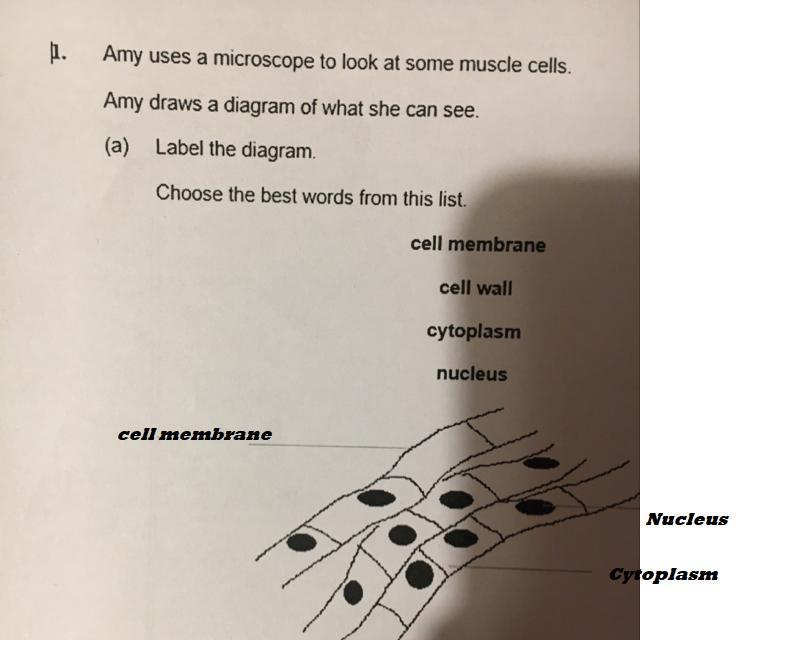 1. Amy uses a microscope to look at some muscle cells.

Amy draws a diagram of what she can see.

(a) Label the diagram.

Choose the best words from this list.

cell membrane

cell wall

cytoplasm

nucleus

cell membrane

Nucleus

Cytoplasm